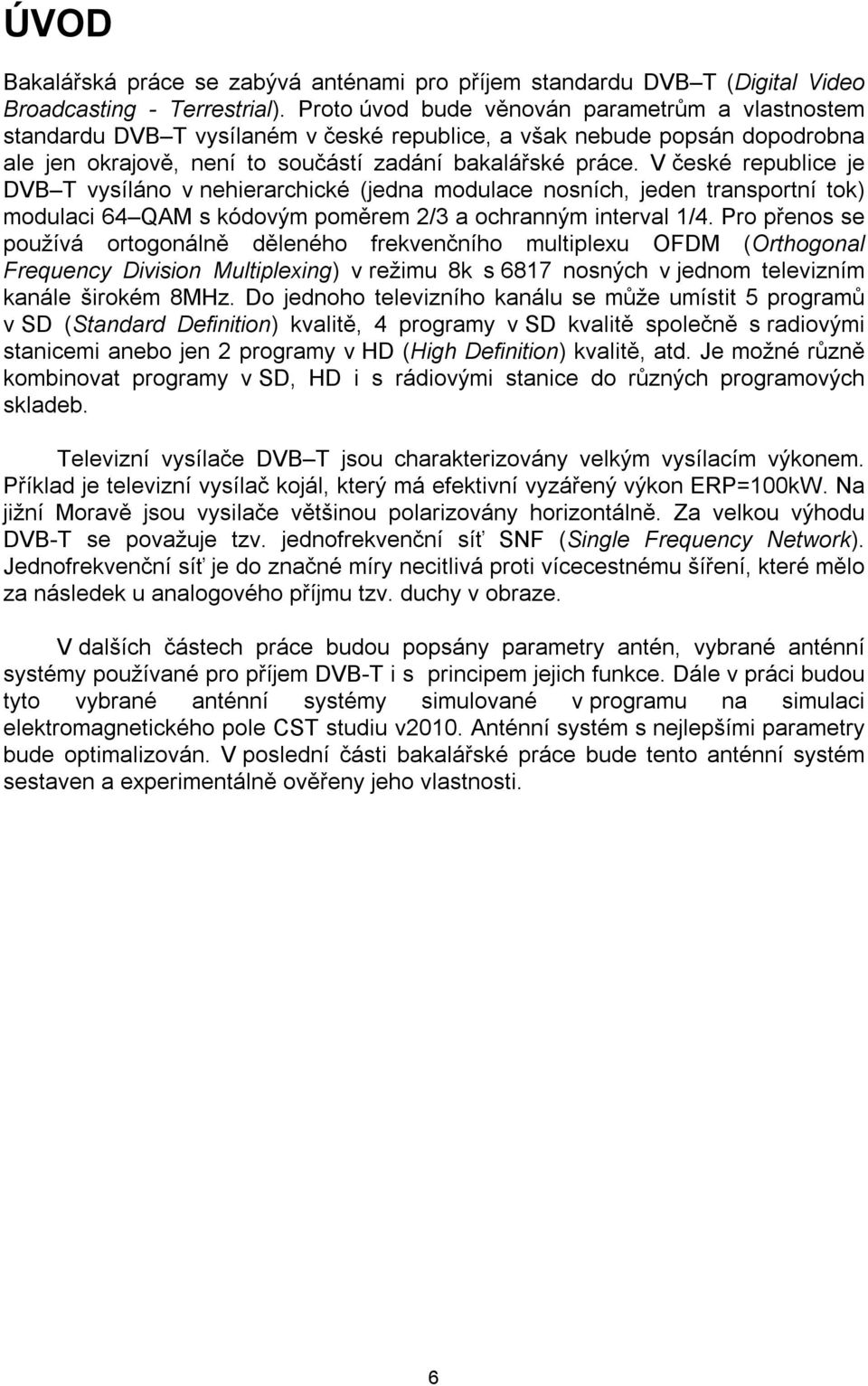 ÚVOD

Bakalářská práce se zabývá anténami pro příjem standardu DVB–T (Digital Video Broadcasting - Terrestrial). Proto úvod bude věnován parametrům a vlastnostem standardu DVB–T vysílaném v české republice, a však nebude popsán dopodrobna ale jen okrajově, není to součástí zadání bakalářské práce. V české republice je DVB–T vysíláno v nehierarchické (jedna modulace nosních, jeden transportní tok) modulaci 64–QAM s kódovým poměrem 2/3 a ochranným interval 1/4. Pro přenos se používá ortogonálně děleného frekvenčního multiplexu OFDM (Orthogonal Frequency Division Multiplexing) v režimu 8k s 6817 nosných v jednom televizním kanále širokém 8MHz. Do jednoho televizního kanálu se může umístit 5 programů v SD (Standard Definition) kvalitě, 4 programy v SD kvalitě společně s radiovými stanicemi anebo jen 2 programy v HD (High Definition) kvalitě, atd. Je možné různě kombinovat programy v SD, HD i s rádiovými stanice do různých programových skladeb.

Televizní vysílače DVB–T jsou charakterizovány velkým vysílacím výkonem. Příklad je televizní vysílač kojál, který má efektivní vyzářený výkon ERP=100kW. Na jižní Moravě jsou vysilače většinou polarizovány horizontálně. Za velkou výhodu DVB-T se považuje tzv. jednofrekvenční síť SNF (Single Frequency Network). Jednofrekvenční síť je do značné míry necitlivá proti vícecestnému šíření, které mělo za následek u analogového příjmu tzv. duchy v obraze.

V dalších částech práce budou popsány parametry antén, vybrané anténní systémy používané pro příjem DVB-T i s principem jejich funkce. Dále v práci budou tyto vybrané anténní systémy simulované v programu na simulaci elektromagnetického pole CST studiu v2010. Anténní systém s nejlepšími parametry bude optimalizován. V poslední části bakalářské práce bude tento anténní systém sestaven a experimentálně ověřeny jeho vlastnosti.

6